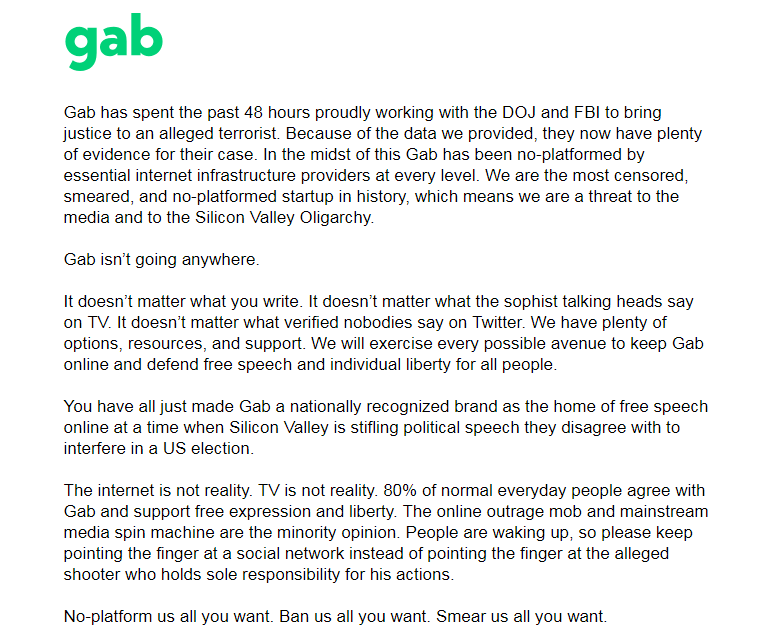 gab

Gab has spent the past 48 hours proudly working with the DOJ and FBI to bring justice to an alleged terrorist. Because of the data we provided, they now have plenty of evidence for their case. In the midst of this Gab has been no-platformed by essential internet infrastructure providers at every level. We are the most censored, smeared, and no-platformed startup in history, which means we are a threat to the media and to the Silicon Valley Oligarchy.

Gab isn't going anywhere.

It doesn't matter what you write. It doesn't matter what the sophist talking heads say on TV. It doesn't matter what verified nobodies say on Twitter. We have plenty of options, resources, and support. We will exercise every possible avenue to keep Gab online and defend free speech and individual liberty for all people.

You have all just made Gab a nationally recognized brand as the home of free speech online at a time when Silicon Valley is stifling political speech they disagree with to interfere in a US election.

The internet is not reality. TV is not reality. 80% of normal everyday people agree with Gab and support free expression and liberty. The online outrage mob and mainstream media spin machine are the minority opinion. People are waking up, so please keep pointing the finger at a social network instead of pointing the finger at the alleged shooter who holds sole responsibility for his actions.

No-platform us all you want. Ban us all you want. Smear us all you want.